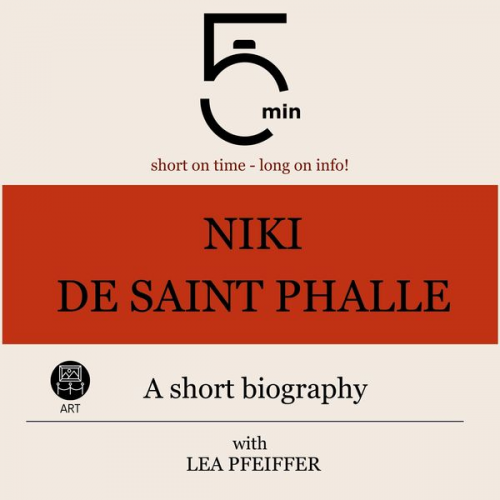 5 min

short on time - long on info!

NIKI
DE SAINT PHALLE

ART

A short biography

with
LEA PFEIFFER